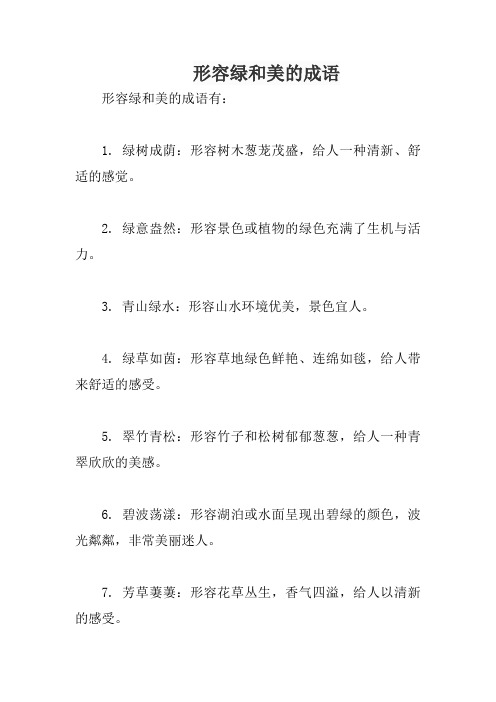 形容绿和美的成语

形容绿和美的成语有：

1. 绿树成荫：形容树木葱茏茂盛，给人一种清新、舒适的感觉。

2. 绿意盎然：形容景色或植物的绿色充满了生机与活力。

3. 青山绿水：形容山水环境优美，景色宜人。

4. 绿草如茵：形容草地绿色鲜艳、连绵如毯，给人带来舒适的感受。

5. 翠竹青松：形容竹子和松树郁郁葱葱，给人一种青翠欣欣的美感。

6. 碧波荡漾：形容湖泊或水面呈现出碧绿的颜色，波光粼粼，非常美丽迷人。

7. 芳草萋萋：形容花草丛生，香气四溢，给人以清新的感受。